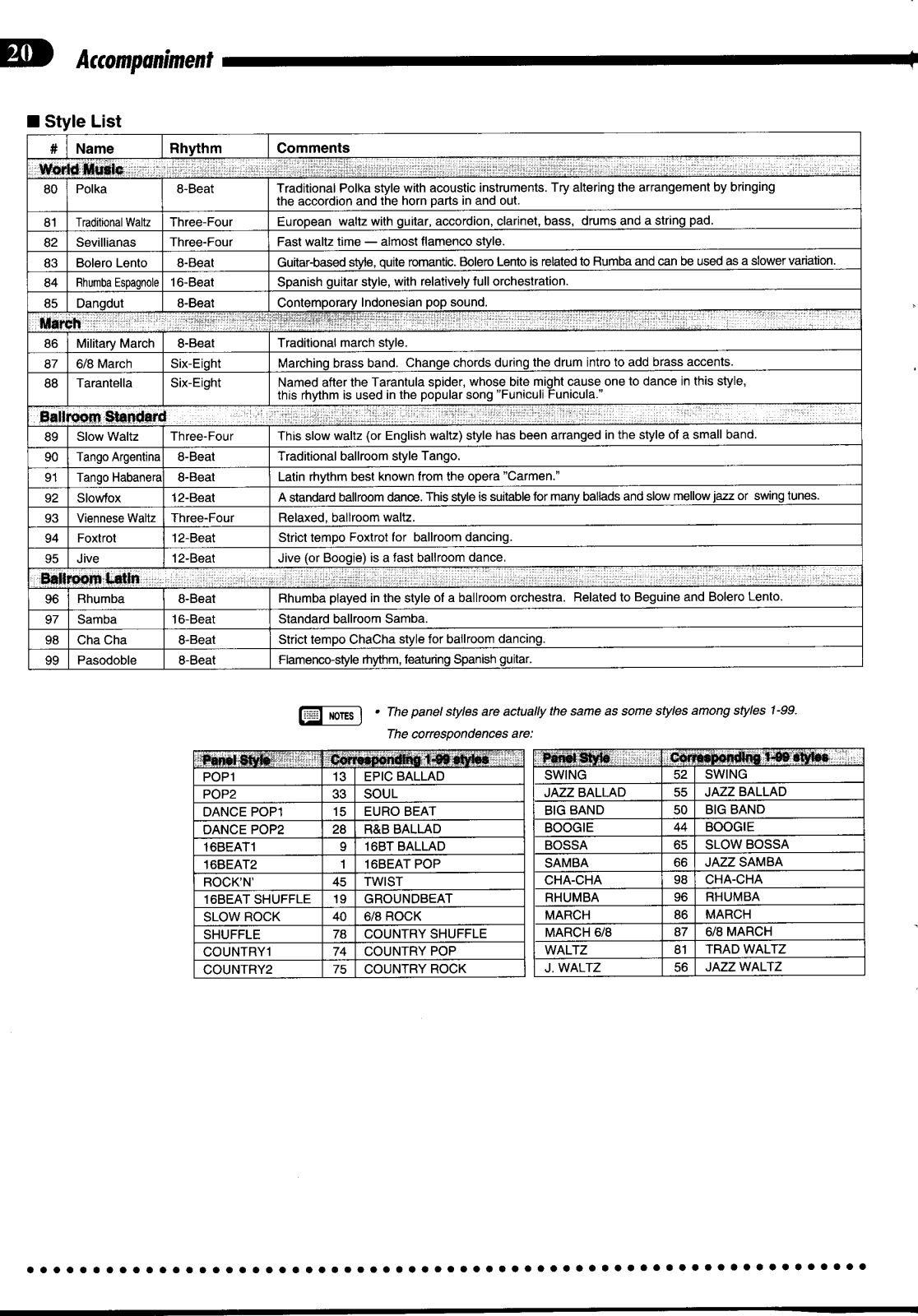 20 Accompaniment

■ Style List

| # | Name | Rhythm | Comments |
|---|---|---|---|
| World Music | | | |
| 80 | Polka | 8-Beat | Traditional Polka style with acoustic instruments. Try altering the arrangement by bringing the accordion and the horn parts in and out. |
| 81 | Traditional Waltz | Three-Four | European waltz with guitar, accordion, clarinet, bass, drums and a string pad. |
| 82 | Sevillianas | Three-Four | Fast waltz time — almost flamenco style. |
| 83 | Bolero Lento | 8-Beat | Guitar-based style, quite romantic. Bolero Lento is related to Rumba and can be used as a slower variation. |
| 84 | Rhumba Espagnole | 16-Beat | Spanish guitar style, with relatively full orchestration. |
| 85 | Dangdut | 8-Beat | Contemporary Indonesian pop sound. |
| March | | | |
| 86 | Military March | 8-Beat | Traditional march style. |
| 87 | 6/8 March | Six-Eight | Marching brass band. Change chords during the drum intro to add brass accents. |
| 88 | Tarantella | Six-Eight | Named after the Tarantula spider, whose bite might cause one to dance in this style, this rhythm is used in the popular song "Funiculi Funicula." |
| Ballroom Standard | | | |
| 89 | Slow Waltz | Three-Four | This slow waltz (or English waltz) style has been arranged in the style of a small band. |
| 90 | Tango Argentina | 8-Beat | Traditional ballroom style Tango. |
| 91 | Tango Habanera | 8-Beat | Latin rhythm best known from the opera "Carmen." |
| 92 | Slowfox | 12-Beat | A standard ballroom dance. This style is suitable for many ballads and slow mellow jazz or swing tunes. |
| 93 | Viennese Waltz | Three-Four | Relaxed, ballroom waltz. |
| 94 | Foxtrot | 12-Beat | Strict tempo Foxtrot for ballroom dancing. |
| 95 | Jive | 12-Beat | Jive (or Boogie) is a fast ballroom dance. |
| Ballroom Latin | | | |
| 96 | Rhumba | 8-Beat | Rhumba played in the style of a ballroom orchestra. Related to Beguine and Bolero Lento. |
| 97 | Samba | 16-Beat | Standard ballroom Samba. |
| 98 | Cha Cha | 8-Beat | Strict tempo ChaCha style for ballroom dancing. |
| 99 | Pasodoble | 8-Beat | Flamenco-style rhythm, featuring Spanish guitar. |

NOTES • The panel styles are actually the same as some styles among styles 1-99. The correspondences are:

| Panel Style | Corresponding 1-99 styles | |
|---|---|---|
| POP1 | 13 | EPIC BALLAD |
| POP2 | 33 | SOUL |
| DANCE POP1 | 15 | EURO BEAT |
| DANCE POP2 | 28 | R&B BALLAD |
| 16BEAT1 | 9 | 16BT BALLAD |
| 16BEAT2 | 1 | 16BEAT POP |
| ROCK'N' | 45 | TWIST |
| 16BEAT SHUFFLE | 19 | GROUNDBEAT |
| SLOW ROCK | 40 | 6/8 ROCK |
| SHUFFLE | 78 | COUNTRY SHUFFLE |
| COUNTRY1 | 74 | COUNTRY POP |
| COUNTRY2 | 75 | COUNTRY ROCK |

| Panel Style | Corresponding 1-99 styles | |
|---|---|---|
| SWING | 52 | SWING |
| JAZZ BALLAD | 55 | JAZZ BALLAD |
| BIG BAND | 50 | BIG BAND |
| BOOGIE | 44 | BOOGIE |
| BOSSA | 65 | SLOW BOSSA |
| SAMBA | 66 | JAZZ SAMBA |
| CHA-CHA | 98 | CHA-CHA |
| RHUMBA | 96 | RHUMBA |
| MARCH | 86 | MARCH |
| MARCH 6/8 | 87 | 6/8 MARCH |
| WALTZ | 81 | TRAD WALTZ |
| J. WALTZ | 56 | JAZZ WALTZ |